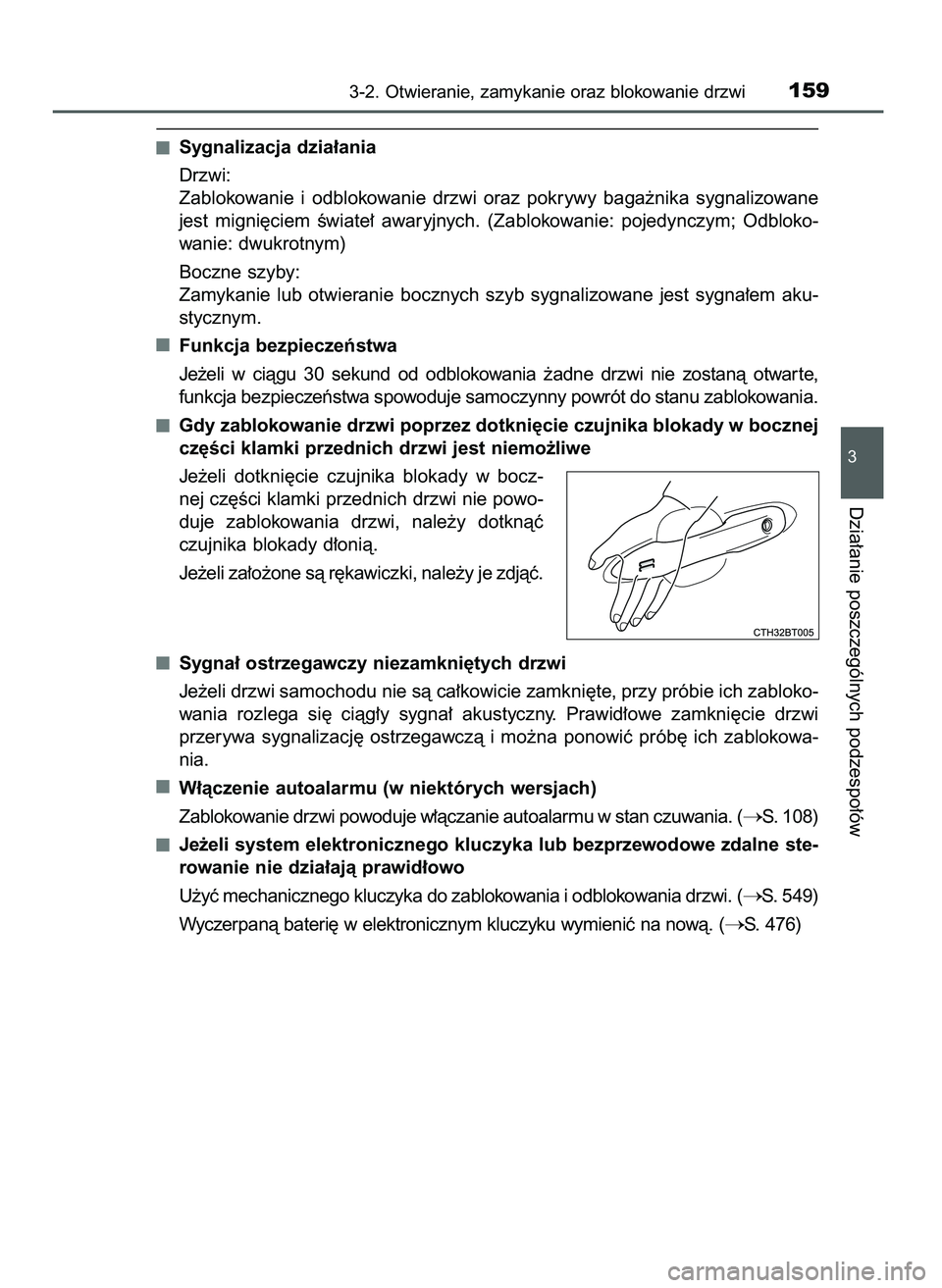 3-2. Otwieranie, zamykanie oraz blokowanie drzwi 159

■ Sygnalizacja działania

Drzwi:
Zablokowanie i odblokowanie drzwi oraz pokrywy bagażnika sygnalizowane jest mignięciem świateł awaryjnych. (Zablokowanie: pojedynczym; Odblokowanie: dwukrotnym)

Boczne szyby:
Zamykanie lub otwieranie bocznych szyb sygnalizowane jest sygnałem akustycznym.

■ Funkcja bezpieczeństwa

Jeżeli w ciągu 30 sekund od odblokowania żadne drzwi nie zostaną otwarte, funkcja bezpieczeństwa spowoduje samoczynny powrót do stanu zablokowania.

■ Gdy zablokowanie drzwi poprzez dotknięcie czujnika blokady w bocznej części klamki przednich drzwi jest niemożliwe

Jeżeli dotknięcie czujnika blokady w bocznej części klamki przednich drzwi nie powoduje zablokowania drzwi, należy dotknąć czujnika blokady dłonią.

Jeżeli założone są rękawiczki, należy je zdjąć.

CTH32BT005

■ Sygnał ostrzegawczy niezamkniętych drzwi

Jeżeli drzwi samochodu nie są całkowicie zamknięte, przy próbie ich zablokowania rozlega się ciągły sygnał akustyczny. Prawidłowe zamknięcie drzwi przerywa sygnalizację ostrzegawczą i można ponowić próbę ich zablokowania.

■ Włączenie autoalarmu (w niektórych wersjach)

Zablokowanie drzwi powoduje włączanie autoalarmu w stan czuwania. (→S. 108)

■ Jeżeli system elektronicznego kluczyka lub bezprzewodowe zdalne sterowanie nie działają prawidłowo

Użyć mechanicznego kluczyka do zablokowania i odblokowania drzwi. (→S. 549)

Wyczerpaną baterię w elektronicznym kluczyku wymienić na nową. (→S. 476)

3

Działanie poszczególnych podzespołów

carmanualsonline.info